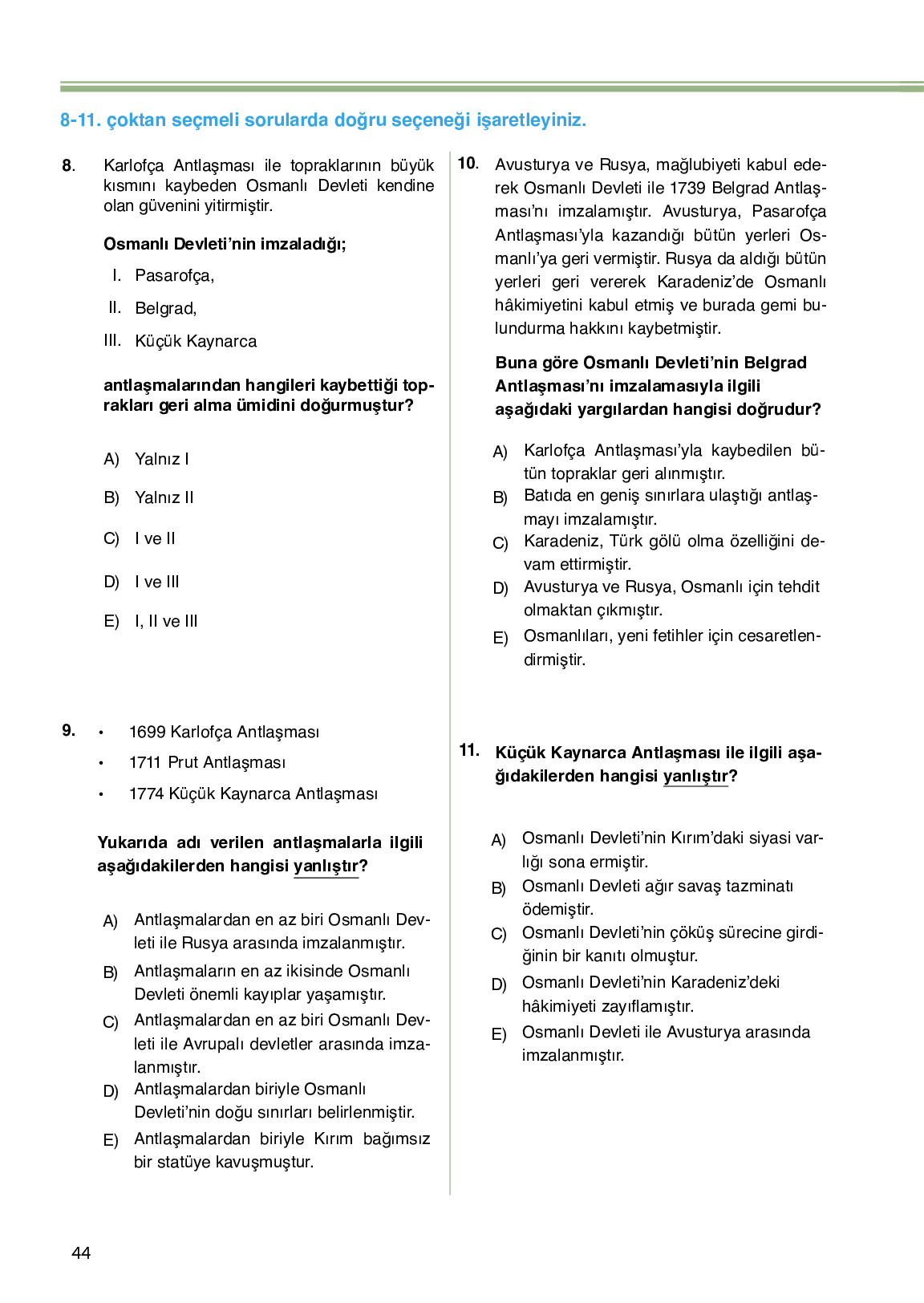 8-11. çoktan seçmeli sorularda doğru seçeneği işaretleyiniz.

8. Karlofça Antlaşması ile topraklarının büyük kısmını kaybeden Osmanlı Devleti kendine olan güvenini yitirmiştir.

Osmanlı Devleti'nin imzaladığı;

I. Pasarofça,

II. Belgrad,

III. Küçük Kaynarca

antlaşmalarından hangileri kaybettiği toprakları geri alma ümidini doğurmuştur?

A) Yalnız I

B) Yalnız II

C) I ve II

D) I ve III

E) I, II ve III

9. • 1699 Karlofça Antlaşması

• 1711 Prut Antlaşması

• 1774 Küçük Kaynarca Antlaşması

Yukarıda adı verilen antlaşmalarla ilgili aşağıdakilerden hangisi yanlıştır?

A) Antlaşmalardan en az biri Osmanlı Devleti ile Rusya arasında imzalanmıştır.

B) Antlaşmaların en az ikisinde Osmanlı Devleti önemli kayıplar yaşamıştır.

C) Antlaşmalardan en az biri Osmanlı Devleti ile Avrupalı devletler arasında imzalanmıştır.

D) Antlaşmalardan biriyle Osmanlı Devleti'nin doğu sınırları belirlenmiştir.

E) Antlaşmalardan biriyle Kırım bağımsız bir statüye kavuşmuştur.

10. Avusturya ve Rusya, mağlubiyeti kabul ederek Osmanlı Devleti ile 1739 Belgrad Antlaşması'nı imzalamıştır. Avusturya, Pasarofça Antlaşması'yla kazandığı bütün yerleri Osmanlı'ya geri vermiştir. Rusya da aldığı bütün yerleri geri vererek Karadeniz'de Osmanlı hâkimiyetini kabul etmiş ve burada gemi bulundurma hakkını kaybetmiştir.

Buna göre Osmanlı Devleti'nin Belgrad Antlaşması'nı imzalamasıyla ilgili aşağıdaki yargılardan hangisi doğrudur?

A) Karlofça Antlaşması'yla kaybedilen bütün topraklar geri alınmıştır.

B) Batıda en geniş sınırlara ulaştığı antlaşmayı imzalamıştır.

C) Karadeniz, Türk gölü olma özelliğini devam ettirmiştir.

D) Avusturya ve Rusya, Osmanlı için tehdit olmaktan çıkmıştır.

E) Osmanlıları, yeni fetihler için cesaretlendirmiştir.

11. Küçük Kaynarca Antlaşması ile ilgili aşağıdakilerden hangisi yanlıştır?

A) Osmanlı Devleti'nin Kırım'daki siyasi varlığı sona ermiştir.

B) Osmanlı Devleti ağır savaş tazminatı ödemiştir.

C) Osmanlı Devleti'nin çöküş sürecine girdiğinin bir kanıtı olmuştur.

D) Osmanlı Devleti'nin Karadeniz'deki hâkimiyeti zayıflamıştır.

E) Osmanlı Devleti ile Avusturya arasında imzalanmıştır.

44